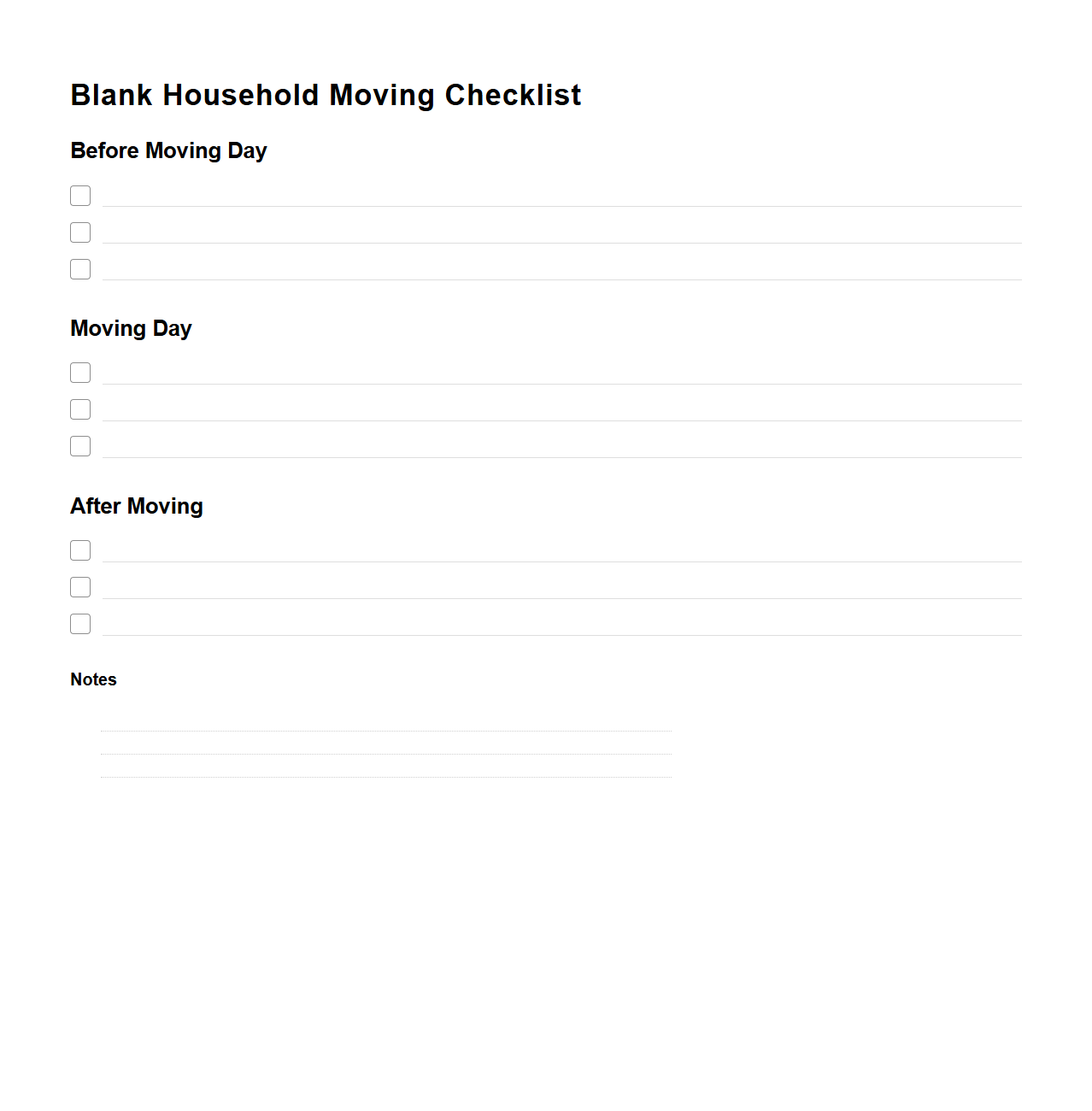 Blank Household Moving Checklist

Before Moving Day

Moving Day

After Moving

Notes